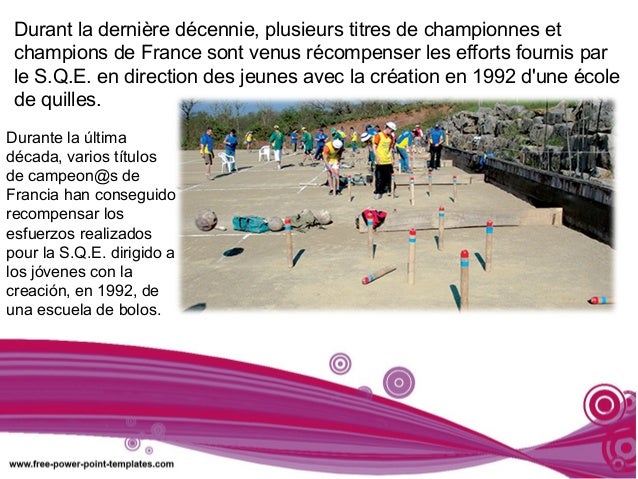 Durant la dernière décennie, plusieurs titres de championnes et champions de France sont venus récompenser les efforts fournis par le S.Q.E. en direction des jeunes avec la création en 1992 d'une école de quilles.

Durante la última década, varios títulos de campeon@s de Francia han conseguido recompensar los esfuerzos realizados pour la S.Q.E. dirigido a los jóvenes con la creación, en 1992, de una escuela de bolos.

www.free-power-point-templates.com